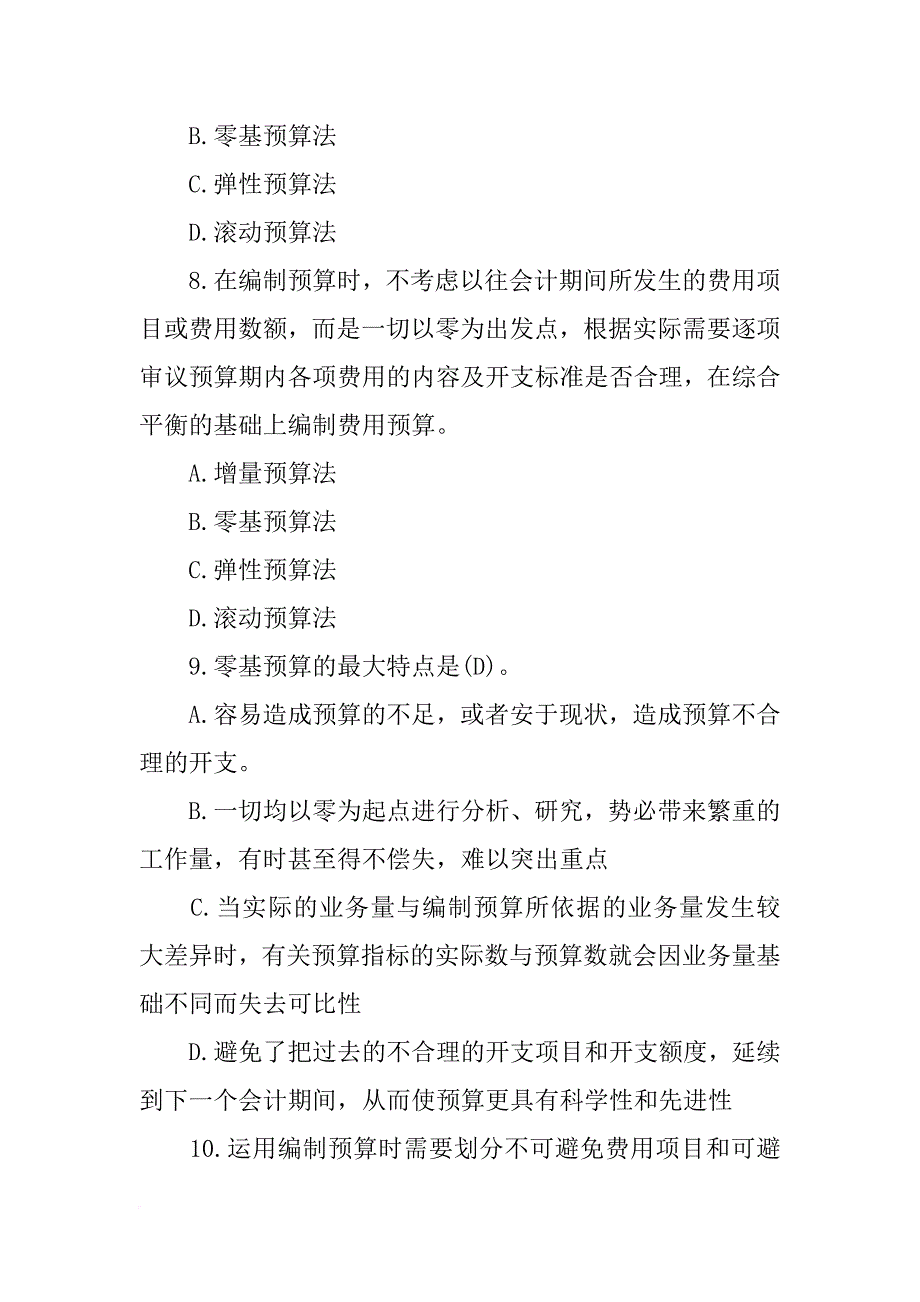 B.零基预算法

C.弹性预算法

D.滚动预算法

8.在编制预算时，不考虑以往会计期间所发生的费用项目或费用数额，而是一切以零为出发点，根据实际需要逐项审议预算期内各项费用的内容及开支标准是否合理，在综合平衡的基础上编制费用预算。

A.增量预算法

B.零基预算法

C.弹性预算法

D.滚动预算法

9.零基预算的最大特点是(D)。

A.容易造成预算的不足，或者安于现状，造成预算不合理的开支。

B.一切均以零为起点进行分析、研究，势必带来繁重的工作量，有时甚至得不偿失，难以突出重点

C.当实际的业务量与编制预算所依据的业务量发生较大差异时，有关预算指标的实际数与预算数就会因业务量基础不同而失去可比性

D.避免了把过去的不合理的开支项目和开支额度，延续到下一个会计期间，从而使预算更具有科学性和先进性

10.运用编制预算时需要划分不可避免费用项目和可避